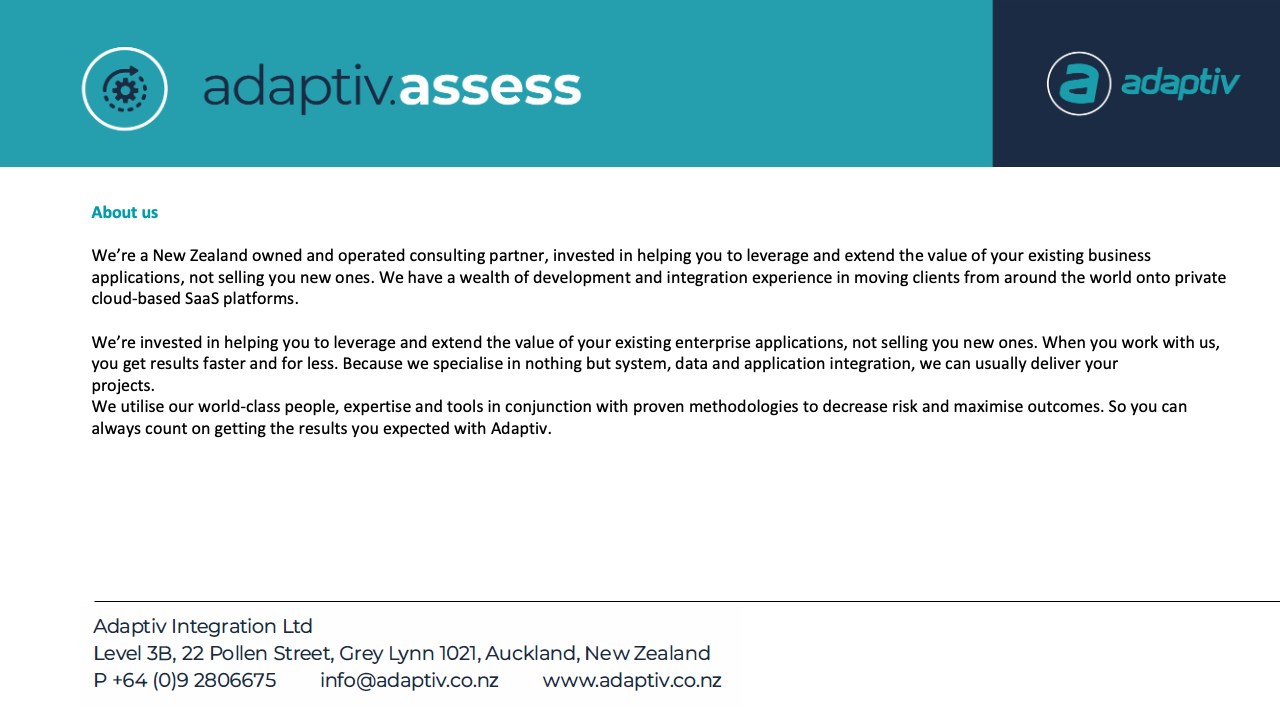 adaptiv.assess

adaptiv

About us

We're a New Zealand owned and operated consulting partner, invested in helping you to leverage and extend the value of your existing business applications, not selling you new ones. We have a wealth of development and integration experience in moving clients from around the world onto private cloud-based SaaS platforms.

We're invested in helping you to leverage and extend the value of your existing enterprise applications, not selling you new ones. When you work with us, you get results faster and for less. Because we specialise in nothing but system, data and application integration, we can usually deliver your projects.
We utilise our world-class people, expertise and tools in conjunction with proven methodologies to decrease risk and maximise outcomes. So you can always count on getting the results you expected with Adaptiv.

Adaptiv Integration Ltd
Level 3B, 22 Pollen Street, Grey Lynn 1021, Auckland, New Zealand
P +64 (0)9 2806675 info@adaptiv.co.nz www.adaptiv.co.nz